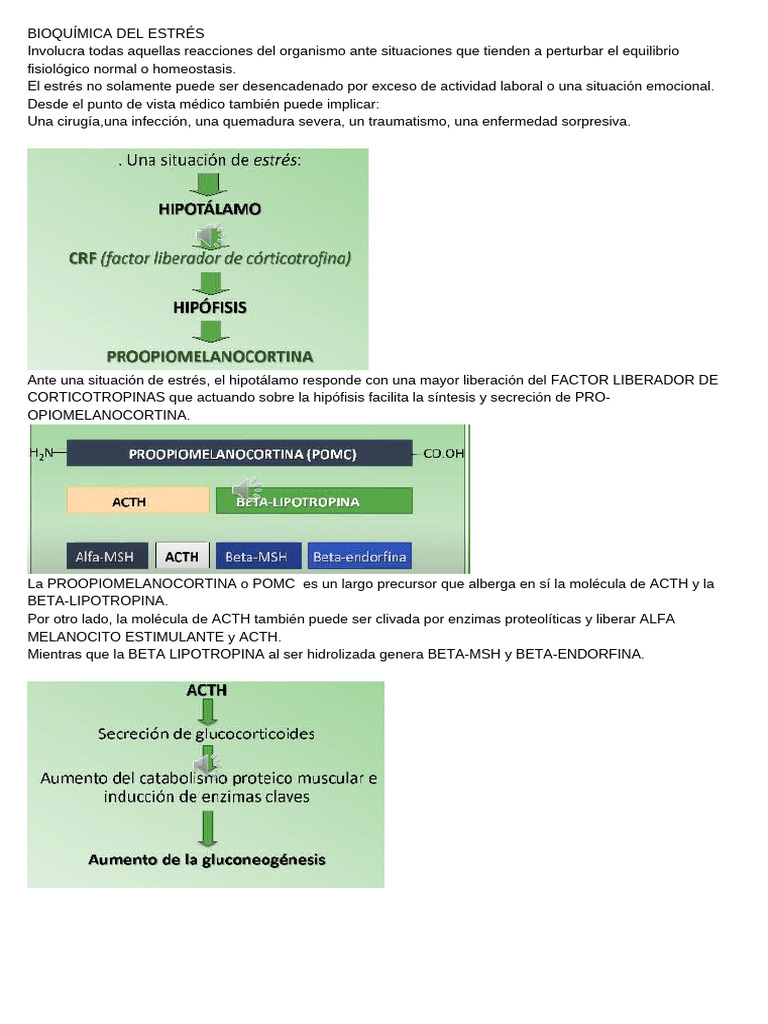 BIOQUÍMICA DEL ESTRÉS
Involucra todas aquellas reacciones del organismo ante situaciones que tienden a perturbar el equilibrio fisiológico normal o homeostasis.
El estrés no solamente puede ser desencadenado por exceso de actividad laboral o una situación emocional.
Desde el punto de vista médico también puede implicar:
Una cirugía,una infección, una quemadura severa, un traumatismo, una enfermedad sorpresiva.

. Una situación de estrés:
HIPOTÁLAMO
CRF (factor liberador de córticotrofina)
HIPÓFISIS
PROOPIOMELANOCORTINA

Ante una situación de estrés, el hipotálamo responde con una mayor liberación del FACTOR LIBERADOR DE CORTICOTROPINAS que actuando sobre la hipófisis facilita la síntesis y secreción de PRO-OPIOMELANOCORTINA.

$H_2N$ PROOPIOMELANOCORTINA (POMC) CO.OH
ACTH
BETA-LIPOTROPINA
Alfa-MSH
ACTH
Beta-MSH
Beta-endorfina

La PROOPIOMELANOCORTINA o POMC es un largo precursor que alberga en sí la molécula de ACTH y la BETA-LIPOTROPINA.
Por otro lado, la molécula de ACTH también puede ser clivada por enzimas proteolíticas y liberar ALFA MELANOCITO ESTIMULANTE y ACTH.
Mientras que la BETA LIPOTROPINA al ser hidrolizada genera BETA-MSH y BETA-ENDORFINA.

ACTH
Secreción de glucocorticoides
Aumento del catabolismo proteico muscular e inducción de enzimas claves
Aumento de la gluconeogénesis